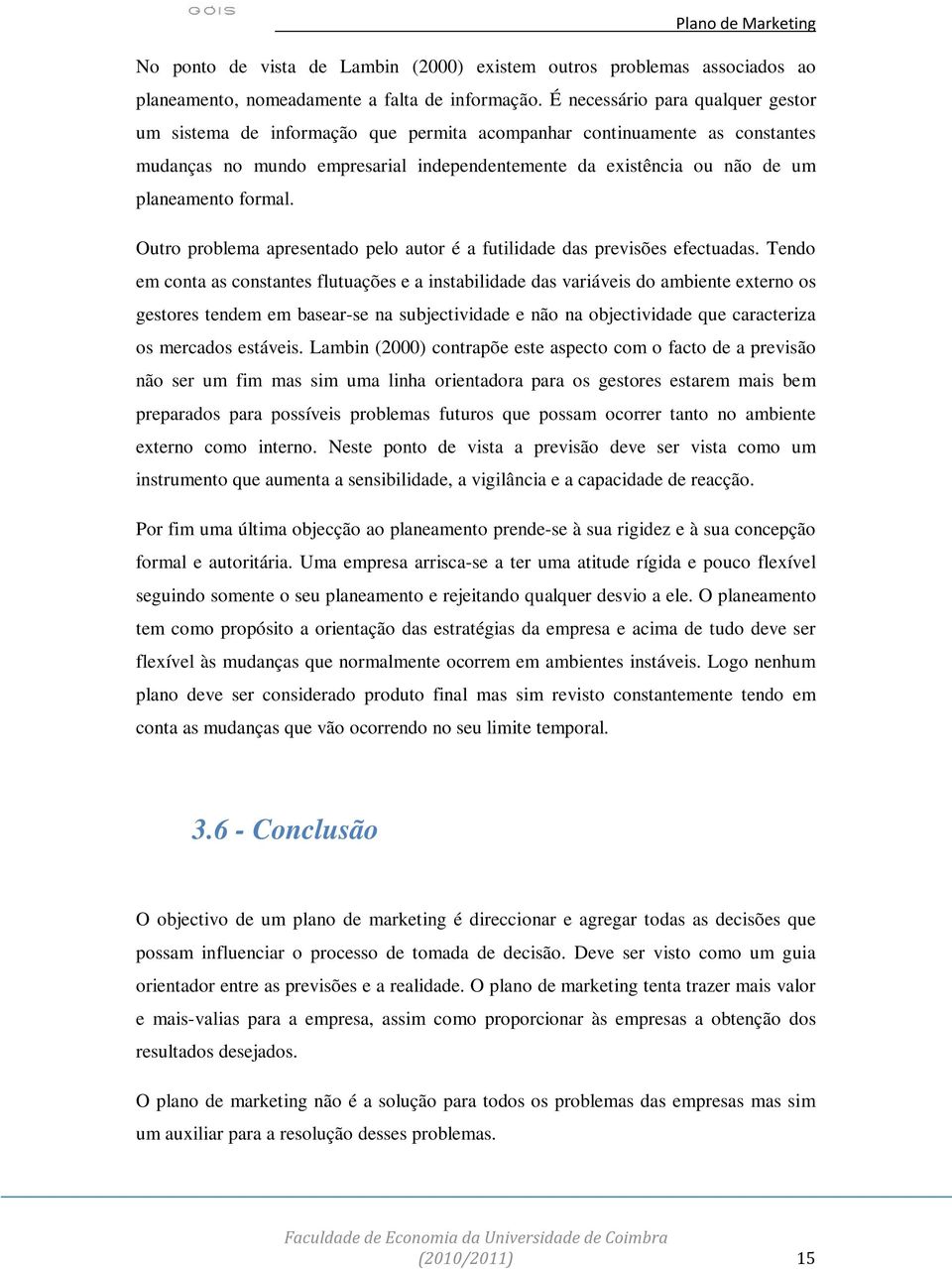 GÓIS

Plano de Marketing

No ponto de vista de Lambin (2000) existem outros problemas associados ao planeamento, nomeadamente a falta de informação. É necessário para qualquer gestor um sistema de informação que permita acompanhar continuamente as constantes mudanças no mundo empresarial independentemente da existência ou não de um planeamento formal.

Outro problema apresentado pelo autor é a futilidade das previsões efectuadas. Tendo em conta as constantes flutuações e a instabilidade das variáveis do ambiente externo os gestores tendem em basear-se na subjectividade e não na objectividade que caracteriza os mercados estáveis. Lambin (2000) contrapõe este aspecto com o facto de a previsão não ser um fim mas sim uma linha orientadora para os gestores estarem mais bem preparados para possíveis problemas futuros que possam ocorrer tanto no ambiente externo como interno. Neste ponto de vista a previsão deve ser vista como um instrumento que aumenta a sensibilidade, a vigilância e a capacidade de reacção.

Por fim uma última objecção ao planeamento prende-se à sua rigidez e à sua concepção formal e autoritária. Uma empresa arrisca-se a ter uma atitude rígida e pouco flexível seguindo somente o seu planeamento e rejeitando qualquer desvio a ele. O planeamento tem como propósito a orientação das estratégias da empresa e acima de tudo deve ser flexível às mudanças que normalmente ocorrem em ambientes instáveis. Logo nenhum plano deve ser considerado produto final mas sim revisto constantemente tendo em conta as mudanças que vão ocorrendo no seu limite temporal.

3.6 - Conclusão

O objectivo de um plano de marketing é direccionar e agregar todas as decisões que possam influenciar o processo de tomada de decisão. Deve ser visto como um guia orientador entre as previsões e a realidade. O plano de marketing tenta trazer mais valor e mais-valias para a empresa, assim como proporcionar às empresas a obtenção dos resultados desejados.

O plano de marketing não é a solução para todos os problemas das empresas mas sim um auxiliar para a resolução desses problemas.

Faculdade de Economia da Universidade de Coimbra
(2010/2011)

15